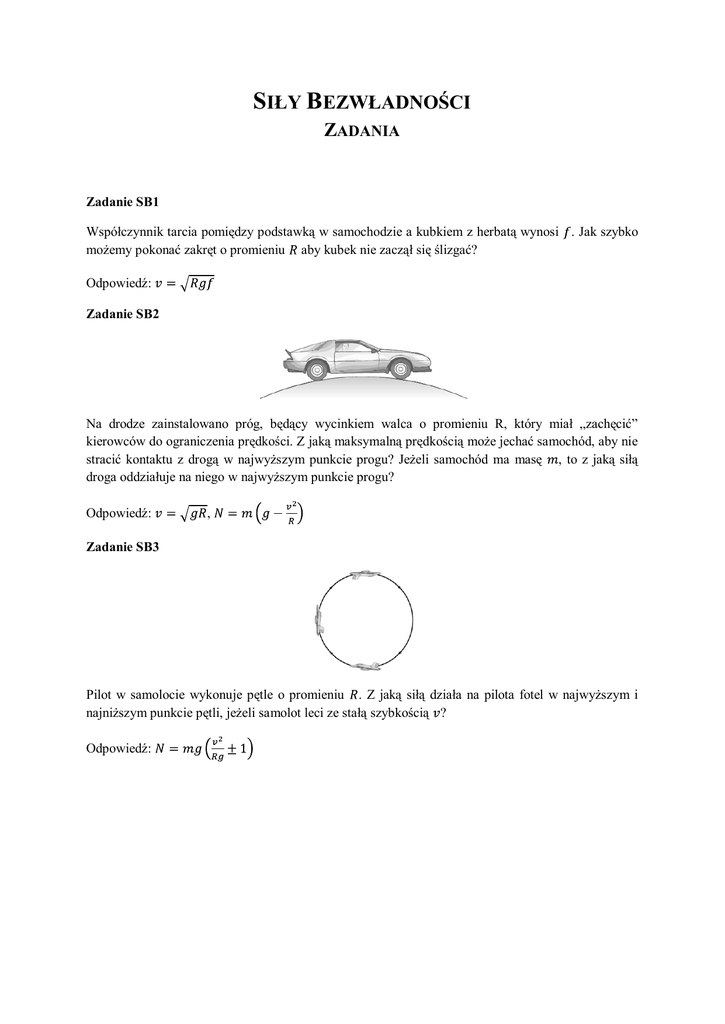 SIŁY BEZWŁADNOŚCI
ZADANIA

Zadanie SB1

Współczynnik tarcia pomiędzy podstawką w samochodzie a kubkiem z herbatą wynosi $f$. Jak szybko możemy pokonać zakręt o promieniu $R$ aby kubek nie zaczął się ślizgać?

Odpowiedź: $v = \sqrt{Rgf}$

Zadanie SB2

Na drodze zainstalowano próg, będący wycinkiem walca o promieniu R, który miał „zachęcić" kierowców do ograniczenia prędkości. Z jaką maksymalną prędkością może jechać samochód, aby nie stracić kontaktu z drogą w najwyższym punkcie progu? Jeżeli samochód ma masę $m$, to z jaką siłą droga oddziałuje na niego w najwyższym punkcie progu?

Odpowiedź: $v = \sqrt{gR}$, $N = m\left(g - \frac{v^2}{R}\right)$

Zadanie SB3

Pilot w samolocie wykonuje pętle o promieniu $R$. Z jaką siłą działa na pilota fotel w najwyższym i najniższym punkcie pętli, jeżeli samolot leci ze stałą szybkością $v$?

Odpowiedź: $N = mg\left(\frac{v^2}{Rg} \pm 1\right)$